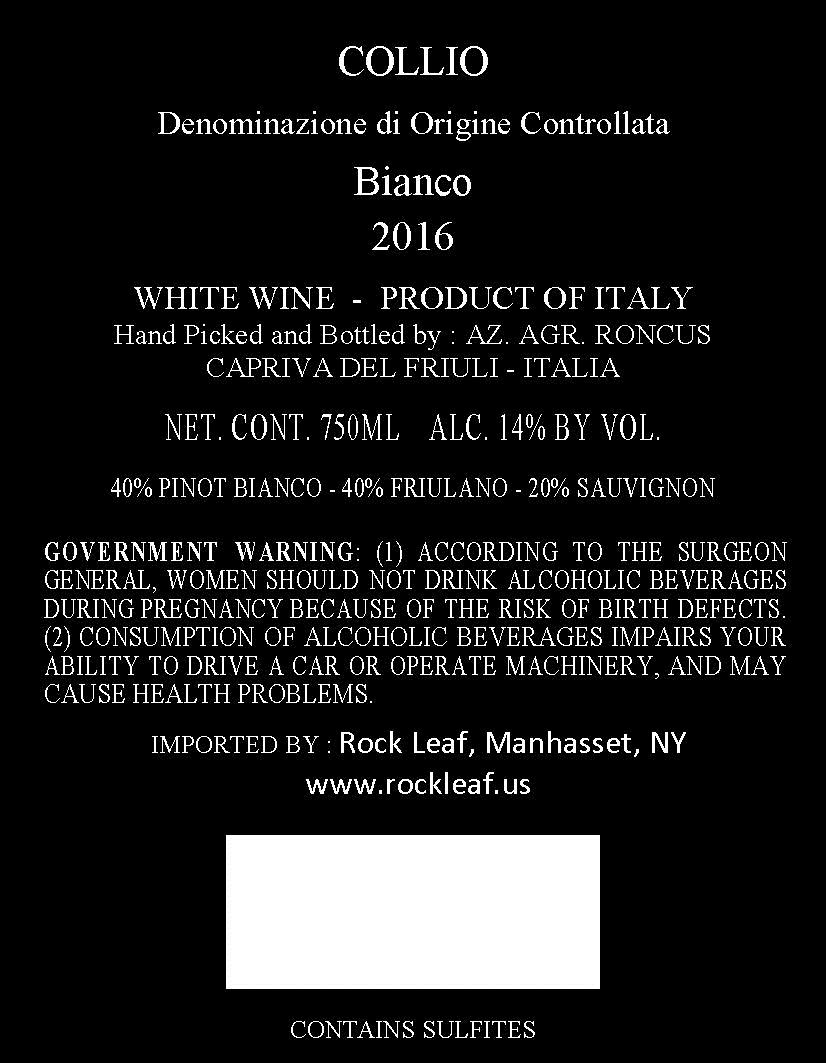 COLLIO

Denominazione di Origine Controllata

Bianco

2016

WHITE WINE - PRODUCT OF ITALY

Hand Picked and Bottled by : AZ. AGR. RONCUS

CAPRIVA DEL FRIULI - ITALIA

NET. CONT. 750ML ALC. 14% BY VOL.

40% PINOT BIANCO - 40% FRIULANO - 20% SAUVIGNON

GOVERNMENT WARNING: (1) ACCORDING TO THE SURGEON GENERAL, WOMEN SHOULD NOT DRINK ALCOHOLIC BEVERAGES DURING PREGNANCY BECAUSE OF THE RISK OF BIRTH DEFECTS. (2) CONSUMPTION OF ALCOHOLIC BEVERAGES IMPAIRS YOUR ABILITY TO DRIVE A CAR OR OPERATE MACHINERY, AND MAY CAUSE HEALTH PROBLEMS.

IMPORTED BY : Rock Leaf, Manhasset, NY

www.rockleaf.us

CONTAINS SULFITES